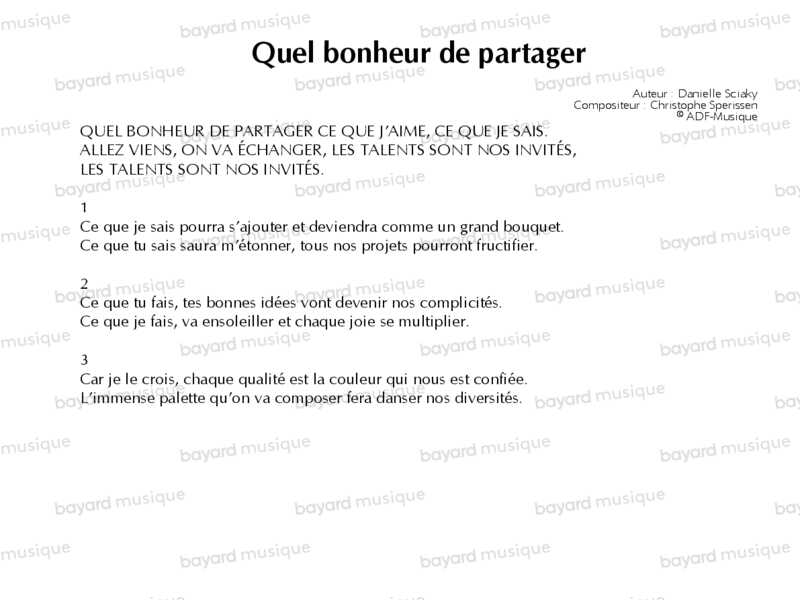 Quel bonheur de partager

Auteur : Danielle Sciaky
Compositeur : Christophe Sperissen
© ADF-Musique

QUEL BONHEUR DE PARTAGER CE QUE J'AIME, CE QUE JE SAIS.
ALLEZ VIENS, ON VA ÉCHANGER, LES TALENTS SONT NOS INVITÉS,
LES TALENTS SONT NOS INVITÉS.

1
Ce que je sais pourra s'ajouter et deviendra comme un grand bouquet.
Ce que tu sais saura m'étonner, tous nos projets pourront fructifier.

2
Ce que tu fais, tes bonnes idées vont devenir nos complicités.
Ce que je fais, va ensoleiller et chaque joie se multiplier.

3
Car je le crois, chaque qualité est la couleur qui nous est confiée.
L'immense palette qu'on va composer fera danser nos diversités.

bayard musique